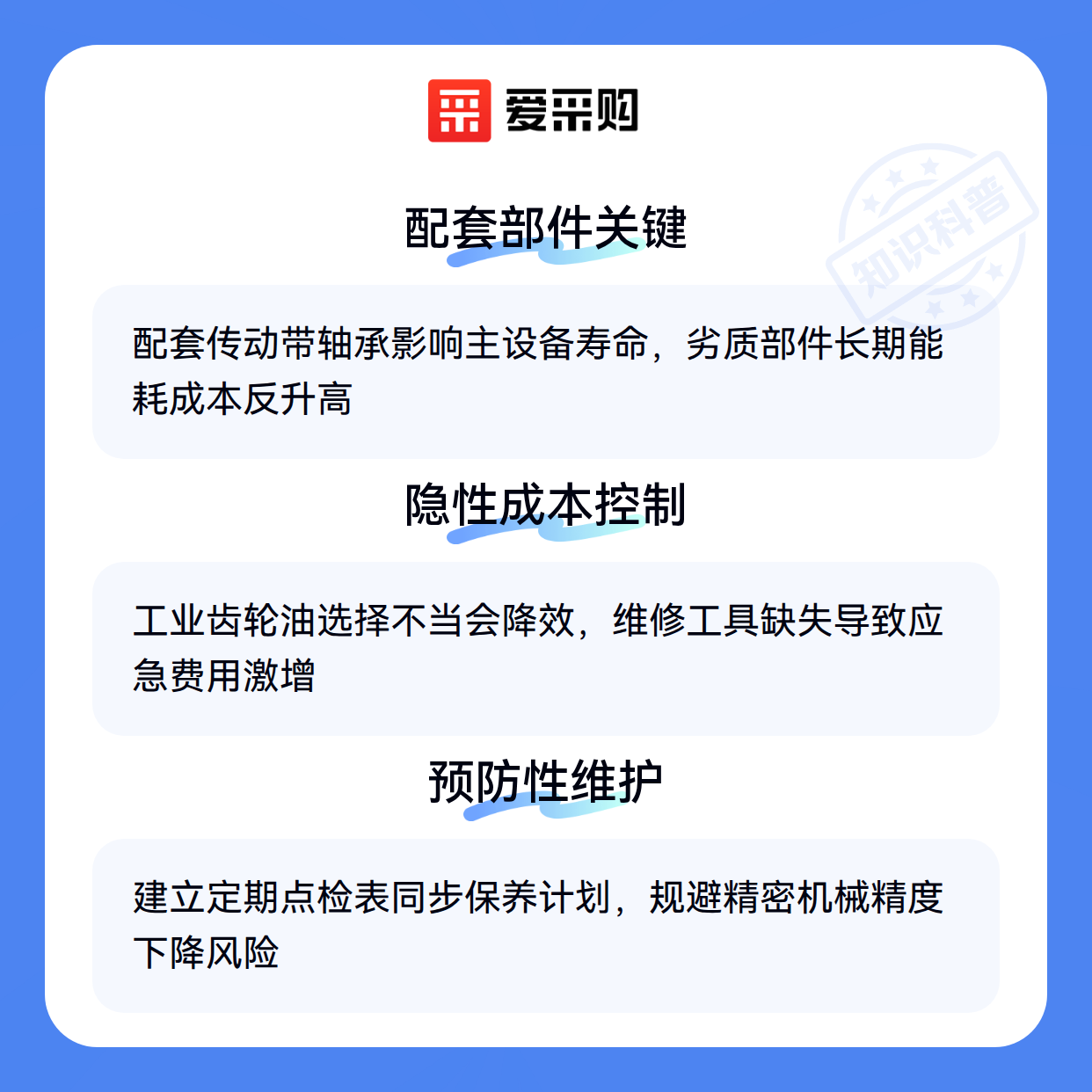 爱采购

配套部件关键

配套传动带轴承影响主设备寿命，劣质部件长期能耗成本反升高

隐性成本控制

工业齿轮油选择不当会降效，维修工具缺失导致应急费用激增

预防性维护

建立定期点检表同步保养计划，规避精密机械精度下降风险

知识科普